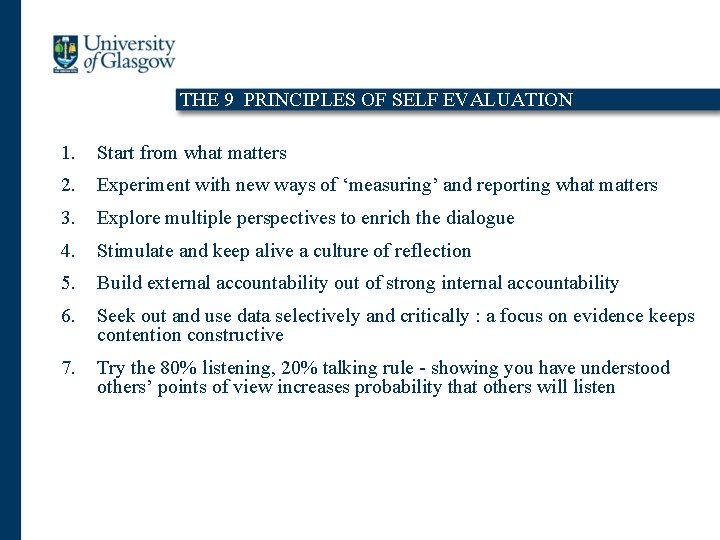 University of Glasgow

THE 9 PRINCIPLES OF SELF EVALUATION

1. Start from what matters
2. Experiment with new ways of ‘measuring’ and reporting what matters
3. Explore multiple perspectives to enrich the dialogue
4. Stimulate and keep alive a culture of reflection
5. Build external accountability out of strong internal accountability
6. Seek out and use data selectively and critically : a focus on evidence keeps contention constructive
7. Try the 80% listening, 20% talking rule - showing you have understood others’ points of view increases probability that others will listen